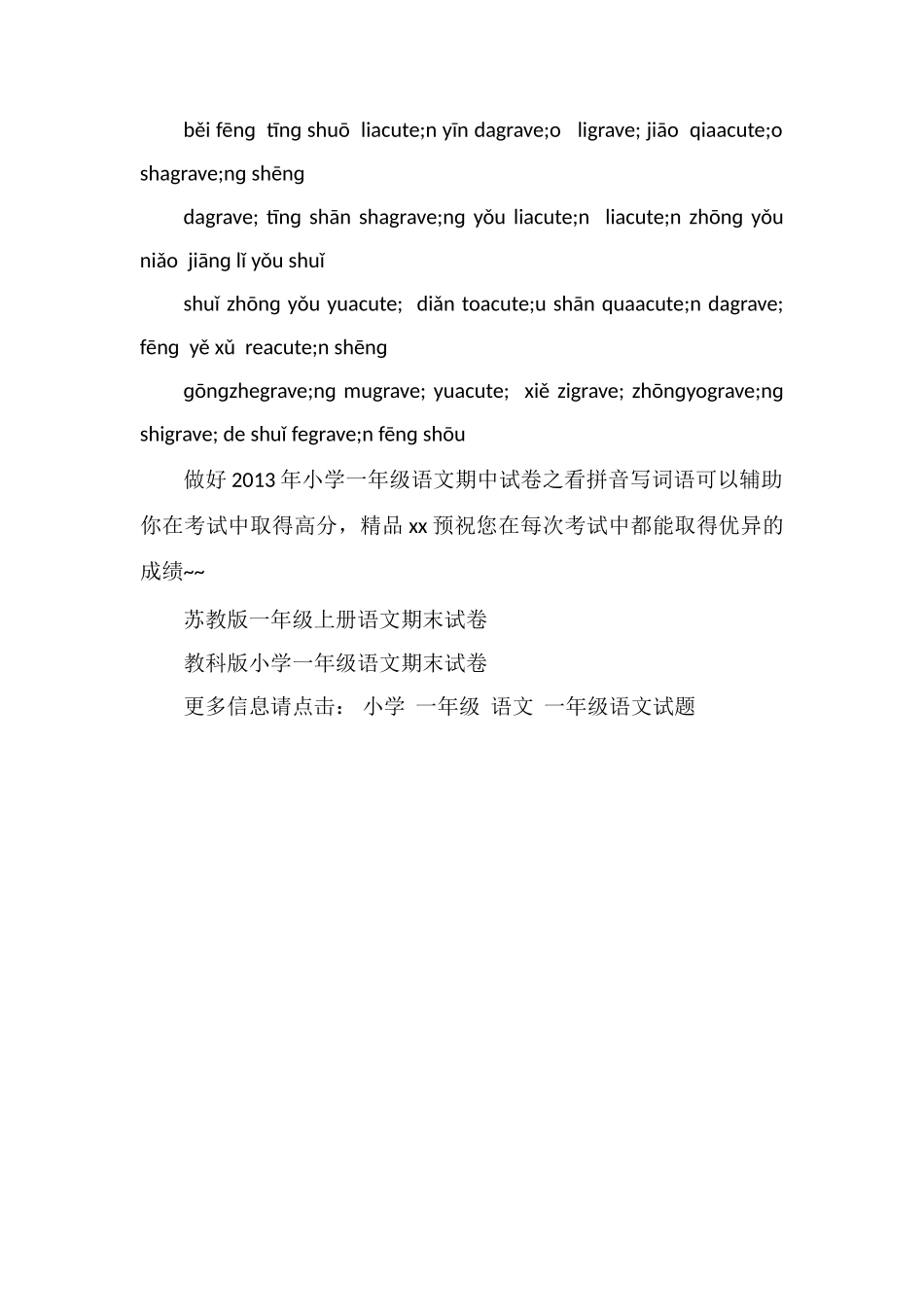 běi fēng tīng shuō liacute;n yīn dagrave;o ligrave; jiāo qiaacute;o shagrave;ng shēng

dagrave; tīng shān shagrave;ng yǒu liacute;n liacute;n zhōng yǒu niǎo jiāng lǐ yǒu shuǐ

shuǐ zhōng yǒu yuacute; diǎn toacute;u shān quaacute;n dagrave; fēng yě xǔ reacute;n shēng

gōngzhegrave;ng mugrave; yuacute; xiě zigrave; zhōngyograve;ng shigrave; de shuǐ fegrave;n fēng shōu

做好 2013 年小学一年级语文期中试卷之看拼音写词语可以辅助你在考试中取得高分，精品 xx 预祝您在每次考试中都能取得优异的成绩~~

苏教版一年级上册语文期末试卷

教科版小学一年级语文期末试卷

更多信息请点击： 小学 一年级 语文 一年级语文试题